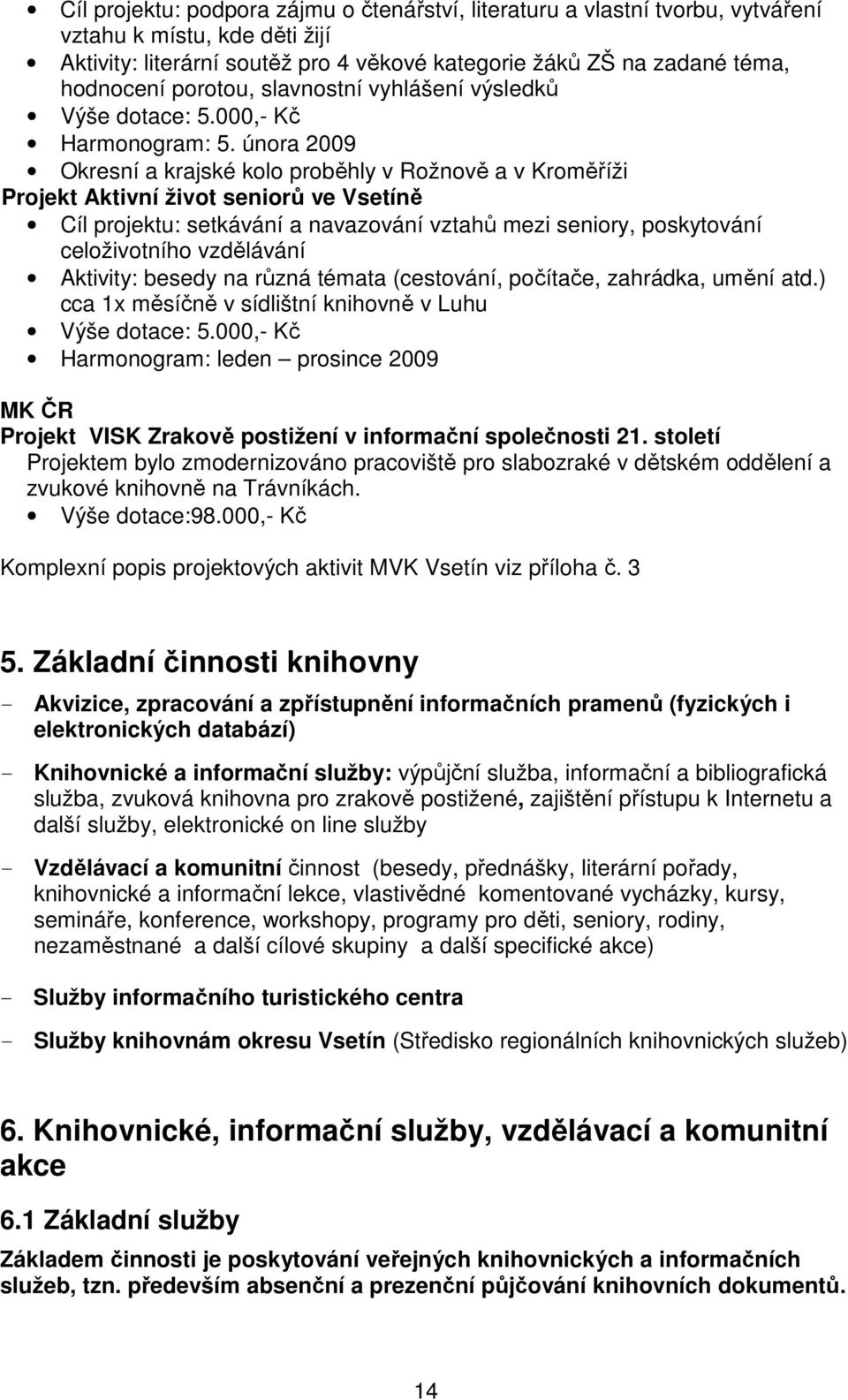 • Cíl projektu: podpora zájmu o čtenářství, literaturu a vlastní tvorbu, vytváření vztahu k místu, kde děti žijí
• Aktivity: literární soutěž pro 4 věkové kategorie žáků ZŠ na zadané téma, hodnocení porotou, slavnostní vyhlášení výsledků
• Výše dotace: 5.000,- Kč
• Harmonogram: 5. února 2009
• Okresní a krajské kolo proběhly v Rožnově a v Kroměříži

Projekt Aktivní život seniorů ve Vsetíně
• Cíl projektu: setkávání a navazování vztahů mezi seniory, poskytování celoživotního vzdělávání
• Aktivity: besedy na různá témata (cestování, počítače, zahrádka, umění atd.) cca 1x měsíčně v sídlištní knihovně v Luhu
• Výše dotace: 5.000,- Kč
• Harmonogram: leden – prosince 2009

MK ČR
Projekt VISK Zrakově postižení v informační společnosti 21. století
Projektem bylo zmodernizováno pracoviště pro slabozraké v dětském oddělení a zvukové knihovně na Trávníkách.
• Výše dotace:98.000,- Kč

Komplexní popis projektových aktivit MVK Vsetín viz příloha č. 3

5. Základní činnosti knihovny

- Akvizice, zpracování a zpřístupnění informačních pramenů (fyzických i elektronických databází)

- Knihovnické a informační služby: výpůjční služba, informační a bibliografická služba, zvuková knihovna pro zrakově postižené, zajištění přístupu k Internetu a další služby, elektronické on line služby

- Vzdělávací a komunitní činnost (besedy, přednášky, literární pořady, knihovnické a informační lekce, vlastivědné komentované vycházky, kursy, semináře, konference, workshopy, programy pro děti, seniory, rodiny, nezaměstnané a další cílové skupiny a další specifické akce)

- Služby informačního turistického centra

- Služby knihovnám okresu Vsetín (Středisko regionálních knihovnických služeb)

6. Knihovnické, informační služby, vzdělávací a komunitní akce

6.1 Základní služby

Základem činnosti je poskytování veřejných knihovnických a informačních služeb, tzn. především absenční a prezenční půjčování knihovních dokumentů.

14